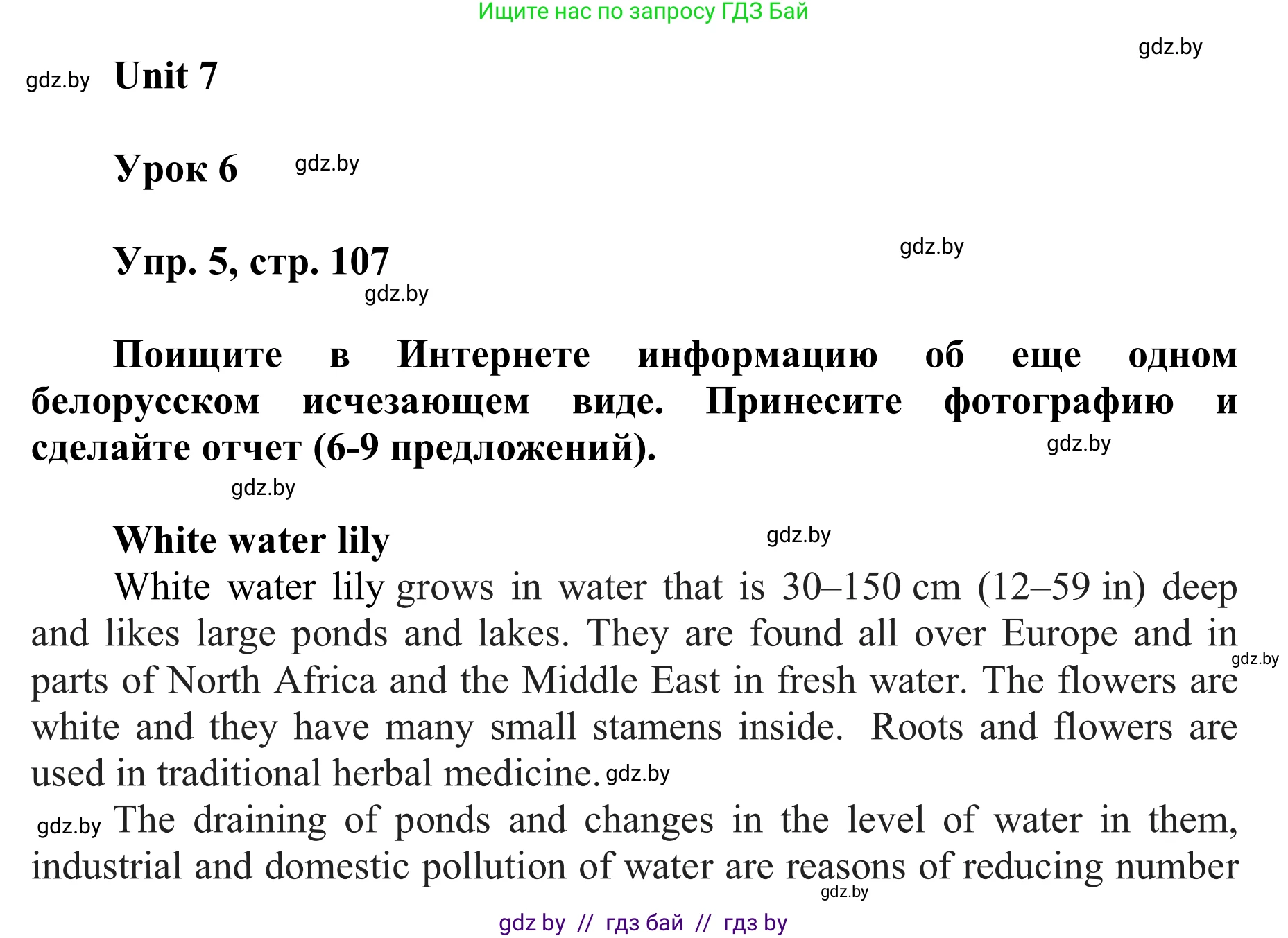 Ищите нас по запросу ГДЗ Бай

gdz.by

gdz.by Unit 7

Урок 6 gdz.by

Упр. 5, стр. 107 gdz.by

gdz.by

Поищите в Интернете информацию об еще одном белорусском исчезающем виде. Принесите фотографию и сделайте отчет (6-9 предложений). gdz.by

gdz.by

White water lily gdz.by

White water lily grows in water that is 30–150 cm (12–59 in) deep and likes large ponds and lakes. They are found all over Europe and in parts of North Africa and the Middle East in fresh water. The flowers are white and they have many small stamens inside. Roots and flowers are used in traditional herbal medicine. gdz.by gdz.by

gdz.by The draining of ponds and changes in the level of water in them, industrial and domestic pollution of water are reasons of reducing number gdz.by

gdz by // гдз бай // гдз by